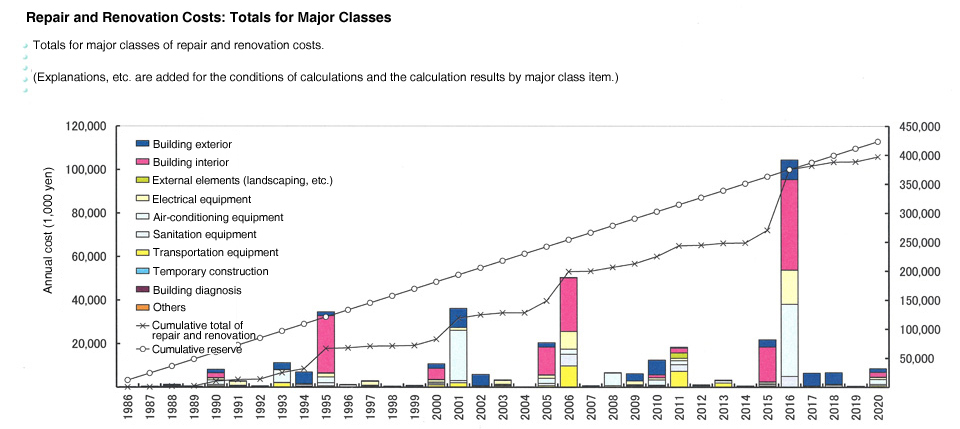 Repair and Renovation Costs: Totals for Major Classes

Totals for major classes of repair and renovation costs.

(Explanations, etc. are added for the conditions of calculations and the calculation results by major class item.)

Annual cost (1,000 yen)

120,000
100,000
80,000
60,000
40,000
20,000

450,000
400,000
350,000
300,000
250,000
200,000
150,000
100,000
50,000

Building exterior
Building interior
External elements (landscaping, etc.)
Electrical equipment
Air-conditioning equipment
Sanitation equipment
Transportation equipment
Temporary construction
Building diagnosis
Others
Cumulative total of repair and renovation
Cumulative reserve

1986 1987 1988 1989 1990 1991 1992 1993 1994 1995 1996 1997 1998 1999 2000 2001 2002 2003 2004 2005 2006 2007 2008 2009 2010 2011 2012 2013 2014 2015 2016 2017 2018 2019 2020